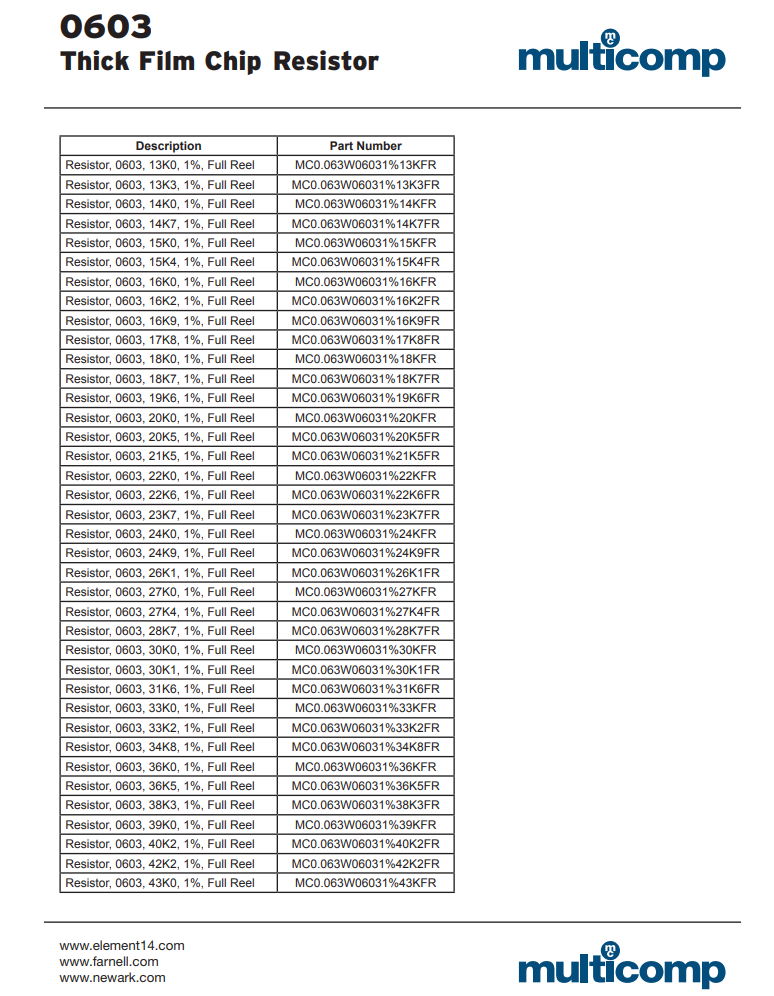 0603
Thick Film Chip Resistor

multicomp

| Description | Part Number |
|---|---|
| Resistor, 0603, 13K0, 1%, Full Reel | MC0.063W06031%13KFR |
| Resistor, 0603, 13K3, 1%, Full Reel | MC0.063W06031%13K3FR |
| Resistor, 0603, 14K0, 1%, Full Reel | MC0.063W06031%14KFR |
| Resistor, 0603, 14K7, 1%, Full Reel | MC0.063W06031%14K7FR |
| Resistor, 0603, 15K0, 1%, Full Reel | MC0.063W06031%15KFR |
| Resistor, 0603, 15K4, 1%, Full Reel | MC0.063W06031%15K4FR |
| Resistor, 0603, 16K0, 1%, Full Reel | MC0.063W06031%16KFR |
| Resistor, 0603, 16K2, 1%, Full Reel | MC0.063W06031%16K2FR |
| Resistor, 0603, 16K9, 1%, Full Reel | MC0.063W06031%16K9FR |
| Resistor, 0603, 17K8, 1%, Full Reel | MC0.063W06031%17K8FR |
| Resistor, 0603, 18K0, 1%, Full Reel | MC0.063W06031%18KFR |
| Resistor, 0603, 18K7, 1%, Full Reel | MC0.063W06031%18K7FR |
| Resistor, 0603, 19K6, 1%, Full Reel | MC0.063W06031%19K6FR |
| Resistor, 0603, 20K0, 1%, Full Reel | MC0.063W06031%20KFR |
| Resistor, 0603, 20K5, 1%, Full Reel | MC0.063W06031%20K5FR |
| Resistor, 0603, 21K5, 1%, Full Reel | MC0.063W06031%21K5FR |
| Resistor, 0603, 22K0, 1%, Full Reel | MC0.063W06031%22KFR |
| Resistor, 0603, 22K6, 1%, Full Reel | MC0.063W06031%22K6FR |
| Resistor, 0603, 23K7, 1%, Full Reel | MC0.063W06031%23K7FR |
| Resistor, 0603, 24K0, 1%, Full Reel | MC0.063W06031%24KFR |
| Resistor, 0603, 24K9, 1%, Full Reel | MC0.063W06031%24K9FR |
| Resistor, 0603, 26K1, 1%, Full Reel | MC0.063W06031%26K1FR |
| Resistor, 0603, 27K0, 1%, Full Reel | MC0.063W06031%27KFR |
| Resistor, 0603, 27K4, 1%, Full Reel | MC0.063W06031%27K4FR |
| Resistor, 0603, 28K7, 1%, Full Reel | MC0.063W06031%28K7FR |
| Resistor, 0603, 30K0, 1%, Full Reel | MC0.063W06031%30KFR |
| Resistor, 0603, 30K1, 1%, Full Reel | MC0.063W06031%30K1FR |
| Resistor, 0603, 31K6, 1%, Full Reel | MC0.063W06031%31K6FR |
| Resistor, 0603, 33K0, 1%, Full Reel | MC0.063W06031%33KFR |
| Resistor, 0603, 33K2, 1%, Full Reel | MC0.063W06031%33K2FR |
| Resistor, 0603, 34K8, 1%, Full Reel | MC0.063W06031%34K8FR |
| Resistor, 0603, 36K0, 1%, Full Reel | MC0.063W06031%36KFR |
| Resistor, 0603, 36K5, 1%, Full Reel | MC0.063W06031%36K5FR |
| Resistor, 0603, 38K3, 1%, Full Reel | MC0.063W06031%38K3FR |
| Resistor, 0603, 39K0, 1%, Full Reel | MC0.063W06031%39KFR |
| Resistor, 0603, 40K2, 1%, Full Reel | MC0.063W06031%40K2FR |
| Resistor, 0603, 42K2, 1%, Full Reel | MC0.063W06031%42K2FR |
| Resistor, 0603, 43K0, 1%, Full Reel | MC0.063W06031%43KFR |

www.element14.com
www.farnell.com
www.newark.com

multicomp